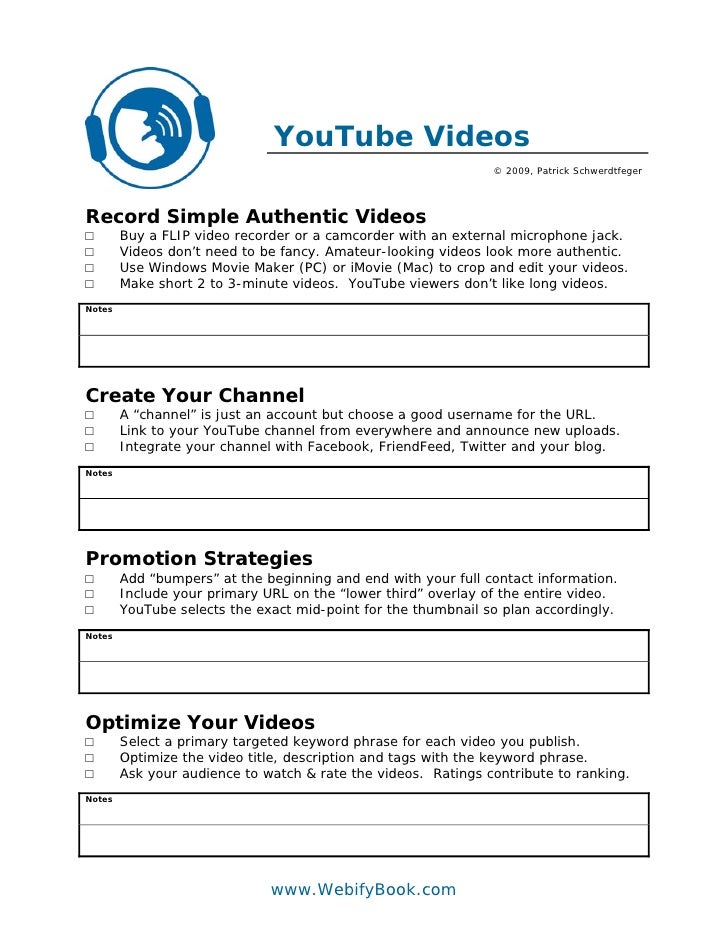 YouTube Videos

© 2009, Patrick Schwerdtfeger

Record Simple Authentic Videos
☐ Buy a FLIP video recorder or a camcorder with an external microphone jack.
☐ Videos don't need to be fancy. Amateur-looking videos look more authentic.
☐ Use Windows Movie Maker (PC) or iMovie (Mac) to crop and edit your videos.
☐ Make short 2 to 3-minute videos. YouTube viewers don't like long videos.

Notes

Create Your Channel
☐ A "channel" is just an account but choose a good username for the URL.
☐ Link to your YouTube channel from everywhere and announce new uploads.
☐ Integrate your channel with Facebook, FriendFeed, Twitter and your blog.

Notes

Promotion Strategies
☐ Add "bumpers" at the beginning and end with your full contact information.
☐ Include your primary URL on the "lower third" overlay of the entire video.
☐ YouTube selects the exact mid-point for the thumbnail so plan accordingly.

Notes

Optimize Your Videos
☐ Select a primary targeted keyword phrase for each video you publish.
☐ Optimize the video title, description and tags with the keyword phrase.
☐ Ask your audience to watch & rate the videos. Ratings contribute to ranking.

Notes

www.WebifyBook.com